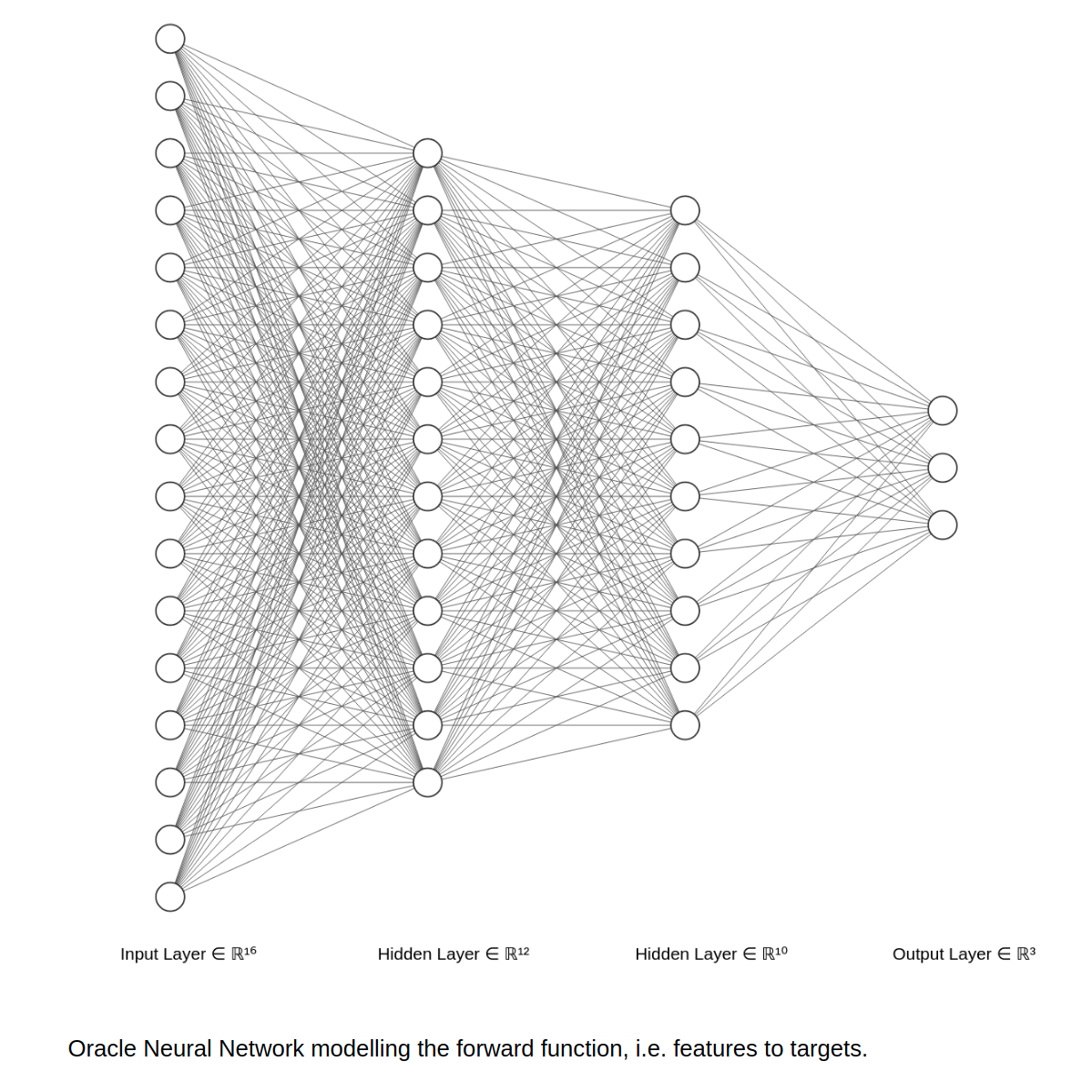 Input Layer $\in \mathbb{R}^{16}$

Hidden Layer $\in \mathbb{R}^{12}$

Hidden Layer $\in \mathbb{R}^{10}$

Output Layer $\in \mathbb{R}^{3}$

Oracle Neural Network modelling the forward function, i.e. features to targets.